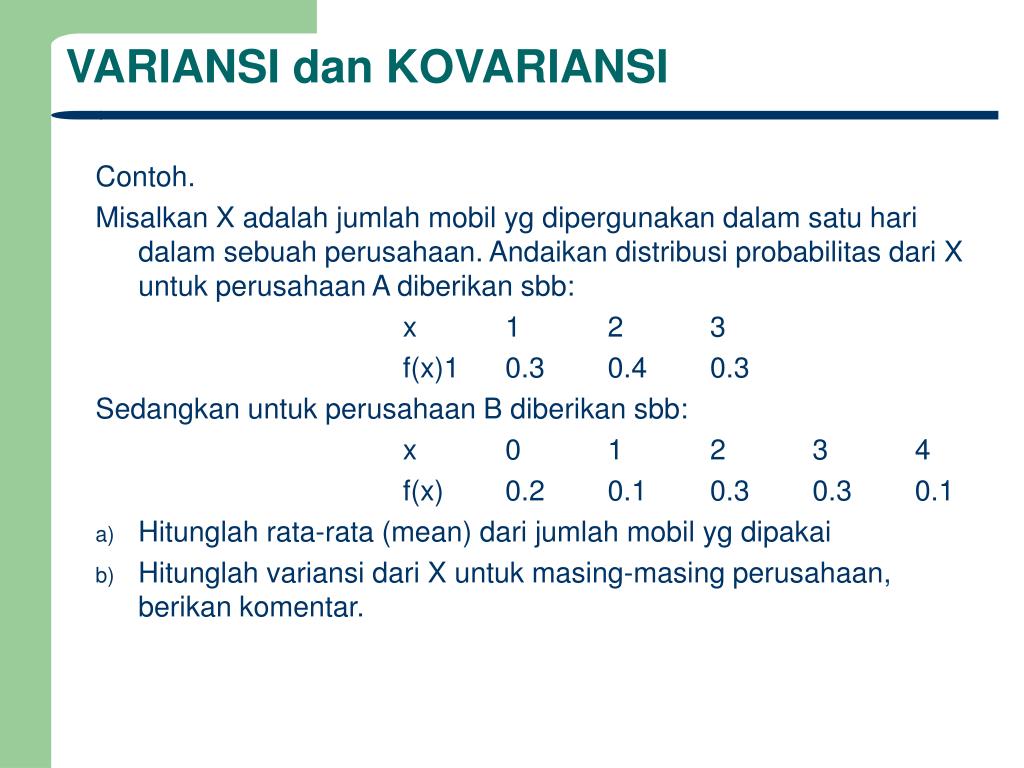 VARIANSI dan KOVARIANSI

Contoh.

Misalkan X adalah jumlah mobil yg dipergunakan dalam satu hari dalam sebuah perusahaan. Andaikan distribusi probabilitas dari X untuk perusahaan A diberikan sbb:

| x | 1 | 2 | 3 |
|---|---|---|---|
| f(x)1 | 0.3 | 0.4 | 0.3 |

Sedangkan untuk perusahaan B diberikan sbb:

| x | 0 | 1 | 2 | 3 | 4 |
|---|---|---|---|---|---|
| f(x) | 0.2 | 0.1 | 0.3 | 0.3 | 0.1 |

a) Hitunglah rata-rata (mean) dari jumlah mobil yg dipakai

b) Hitunglah variansi dari X untuk masing-masing perusahaan, berikan komentar.